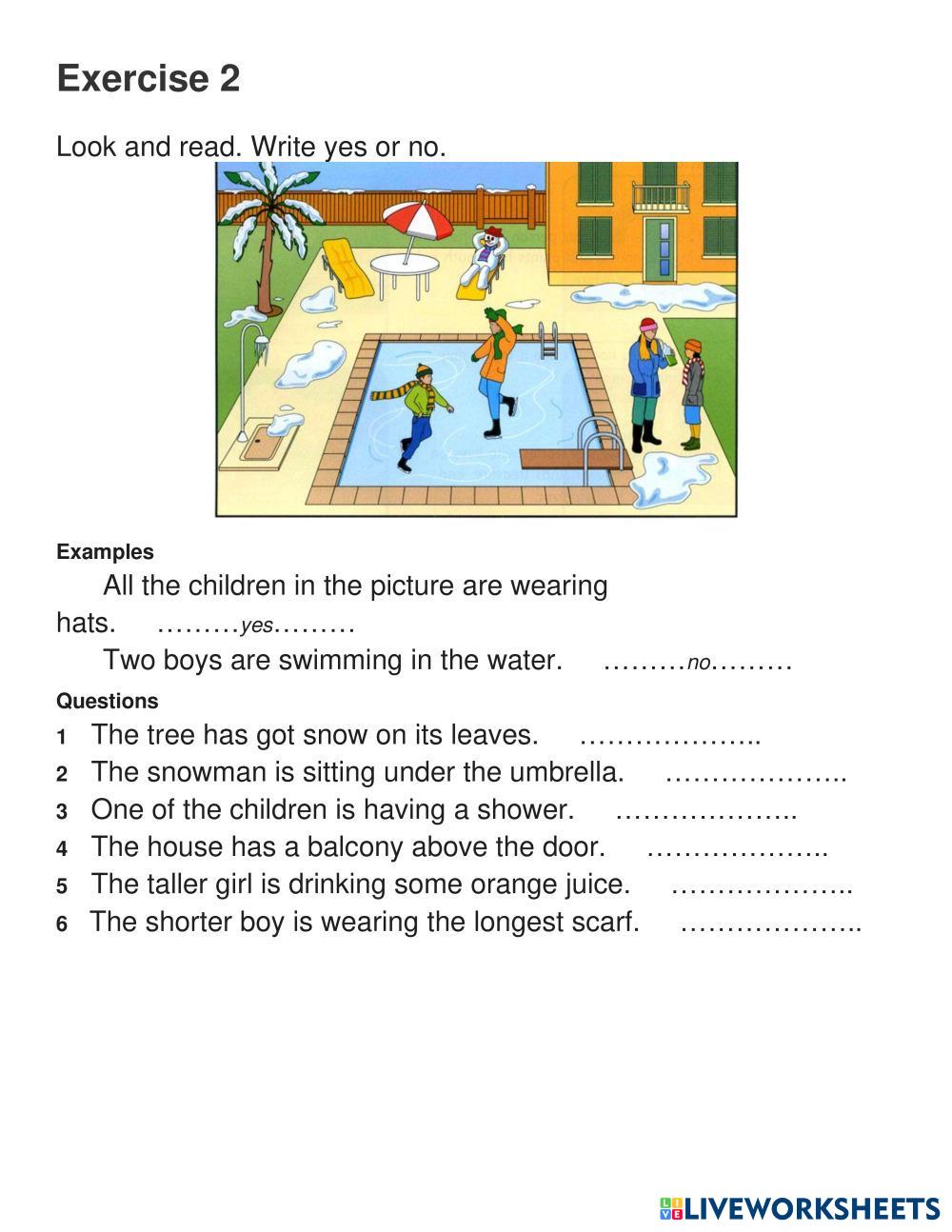 Exercise 2

Look and read. Write yes or no.

Examples

All the children in the picture are wearing hats. ………yes………

Two boys are swimming in the water. ………no………

Questions

1 The tree has got snow on its leaves. ………………..

2 The snowman is sitting under the umbrella. ………………..

3 One of the children is having a shower. ………………..

4 The house has a balcony above the door. ………………..

5 The taller girl is drinking some orange juice. ………………..

6 The shorter boy is wearing the longest scarf. ………………..

LIVEWORKSHEETS